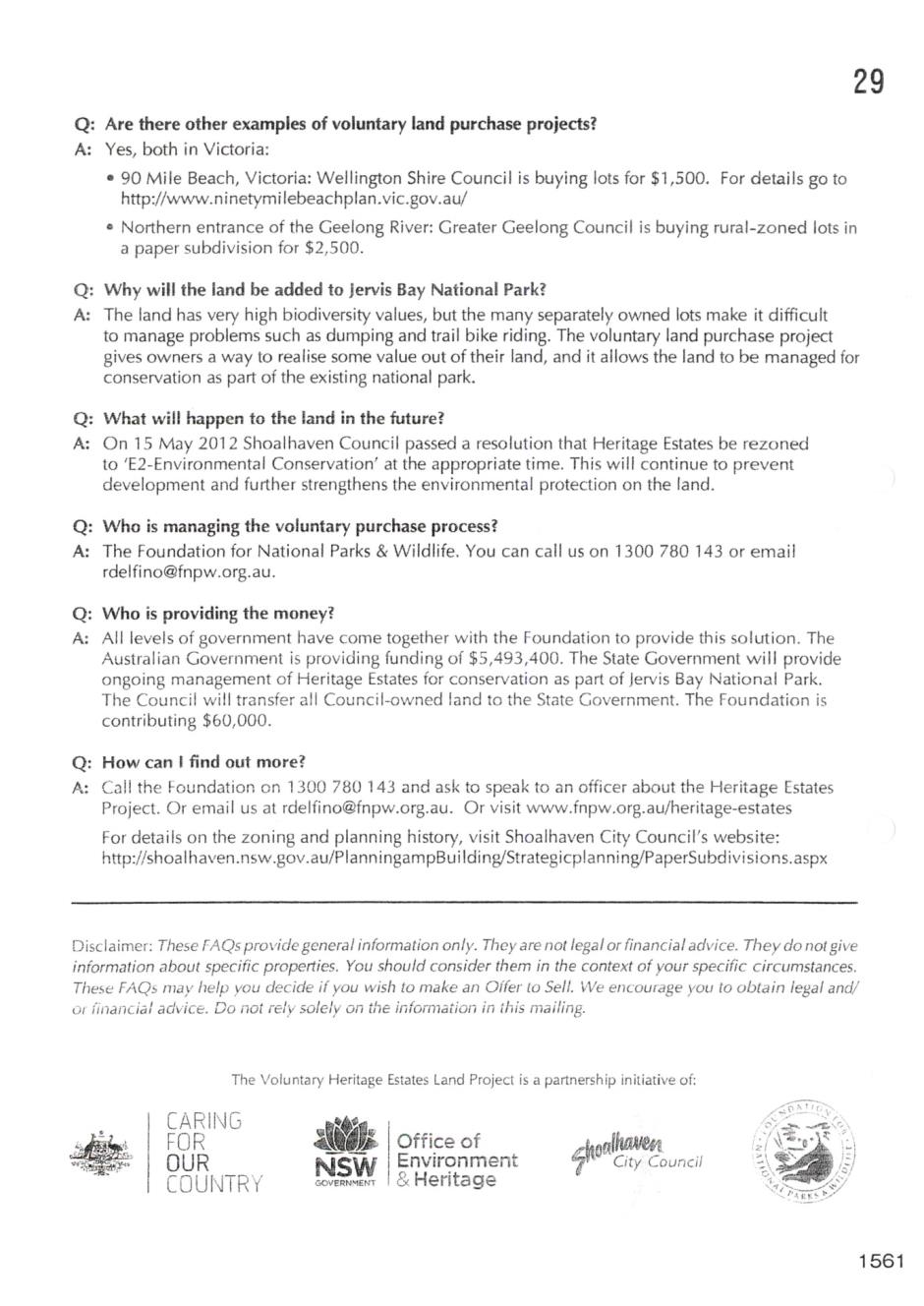 29

Q: Are there other examples of voluntary land purchase projects?
A: Yes, both in Victoria:

• 90 Mile Beach, Victoria: Wellington Shire Council is buying lots for $1,500. For details go to http://www.ninetymilebeachplan.vic.gov.au/

• Northern entrance of the Geelong River: Greater Geelong Council is buying rural-zoned lots in a paper subdivision for $2,500.

Q: Why will the land be added to Jervis Bay National Park?
A: The land has very high biodiversity values, but the many separately owned lots make it difficult to manage problems such as dumping and trail bike riding. The voluntary land purchase project gives owners a way to realise some value out of their land, and it allows the land to be managed for conservation as part of the existing national park.

Q: What will happen to the land in the future?
A: On 15 May 2012 Shoalhaven Council passed a resolution that Heritage Estates be rezoned to 'E2-Environmental Conservation' at the appropriate time. This will continue to prevent development and further strengthens the environmental protection on the land.

Q: Who is managing the voluntary purchase process?
A: The Foundation for National Parks & Wildlife. You can call us on 1300 780 143 or email rdelfino@fnpw.org.au.

Q: Who is providing the money?
A: All levels of government have come together with the Foundation to provide this solution. The Australian Government is providing funding of $5,493,400. The State Government will provide ongoing management of Heritage Estates for conservation as part of Jervis Bay National Park. The Council will transfer all Council-owned land to the State Government. The Foundation is contributing $60,000.

Q: How can I find out more?
A: Call the Foundation on 1300 780 143 and ask to speak to an officer about the Heritage Estates Project. Or email us at rdelfino@fnpw.org.au. Or visit www.fnpw.org.au/heritage-estates

For details on the zoning and planning history, visit Shoalhaven City Council's website: http://shoalhaven.nsw.gov.au/PlanningampBuilding/Strategicplanning/PaperSubdivisions.aspx

Disclaimer: These FAQs provide general information only. They are not legal or financial advice. They do not give information about specific properties. You should consider them in the context of your specific circumstances. These FAQs may help you decide if you wish to make an Offer to Sell. We encourage you to obtain legal and/or financial advice. Do not rely solely on the information in this mailing.

The Voluntary Heritage Estates Land Project is a partnership initiative of:

CARING FOR OUR COUNTRY

NSW GOVERNMENT Office of Environment & Heritage

Shoalhaven City Council

FOUNDATION FOR NATIONAL PARKS & WILDLIFE

1561